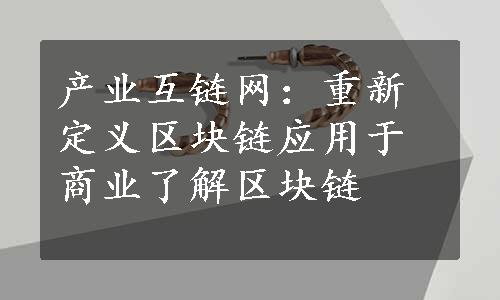 产业互链网：重新定义区块链应用于商业了解区块链